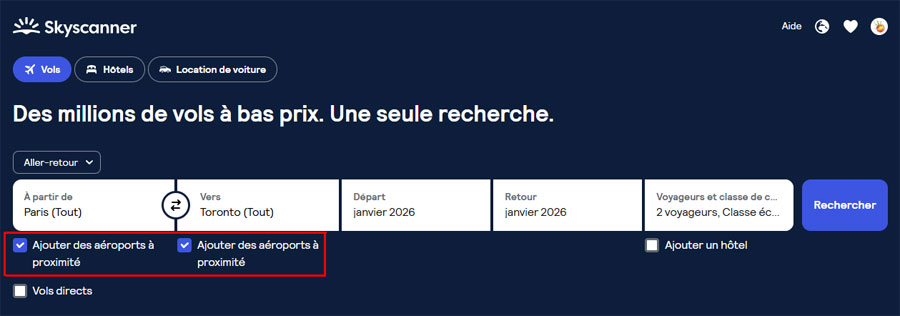 Skyscanner

Aide

Vols
Hôtels
Location de voiture

Des millions de vols à bas prix. Une seule recherche.

Aller-retour

À partir de
Paris (Tout)

Vers
Toronto (Tout)

Départ
janvier 2026

Retour
janvier 2026

Voyageurs et classe de c...
2 voyageurs, Classe éc...

Rechercher

Ajouter des aéroports à proximité

Ajouter des aéroports à proximité

Ajouter un hôtel

Vols directs